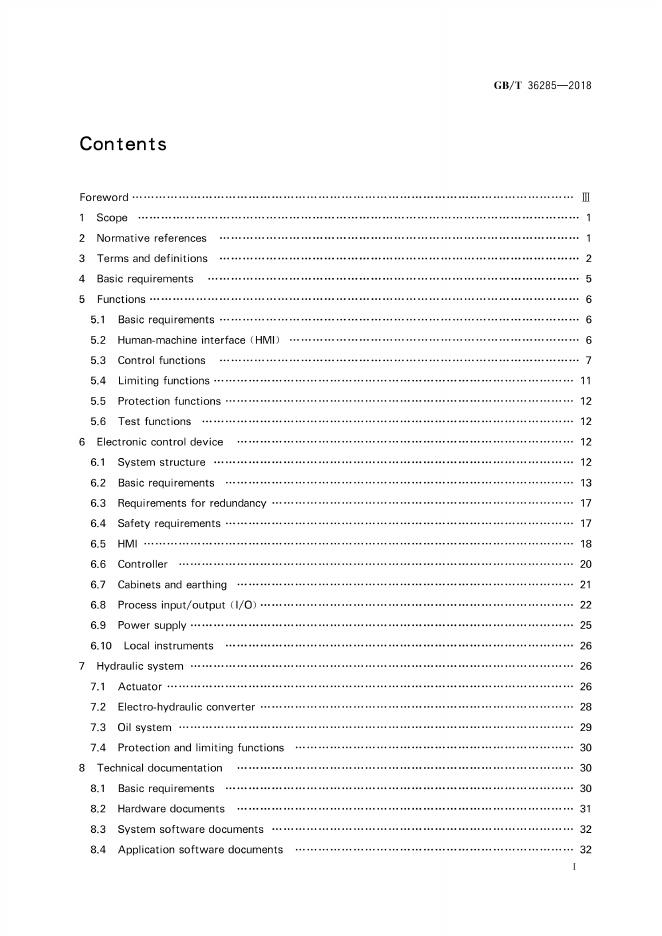 GB/T 36285—2018

Contents

Foreword Ⅲ
1 Scope 1
2 Normative references 1
3 Terms and definitions 2
4 Basic requirements 5
5 Functions 6
5.1 Basic requirements 6
5.2 Human-machine interface (HMI) 6
5.3 Control functions 7
5.4 Limiting functions 11
5.5 Protection functions 12
5.6 Test functions 12
6 Electronic control device 12
6.1 System structure 12
6.2 Basic requirements 13
6.3 Requirements for redundancy 17
6.4 Safety requirements 17
6.5 HMI 18
6.6 Controller 20
6.7 Cabinets and earthing 21
6.8 Process input/output (I/O) 22
6.9 Power supply 25
6.10 Local instruments 26
7 Hydraulic system 26
7.1 Actuator 26
7.2 Electro-hydraulic converter 28
7.3 Oil system 29
7.4 Protection and limiting functions 30
8 Technical documentation 30
8.1 Basic requirements 30
8.2 Hardware documents 31
8.3 System software documents 32
8.4 Application software documents 32

I